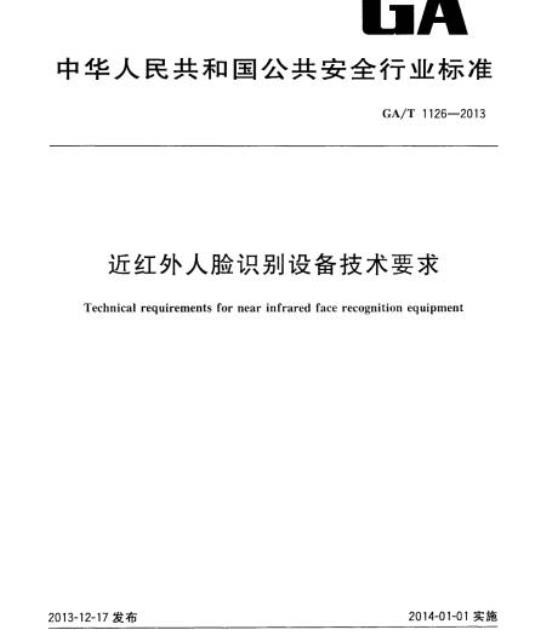 GA

中华人民共和国公共安全行业标准

GA/T 1126—2013

近红外人脸识别设备技术要求

Technical requirements for near infrared face recognition equipment

2013-12-17 发布

2014-01-01 实施